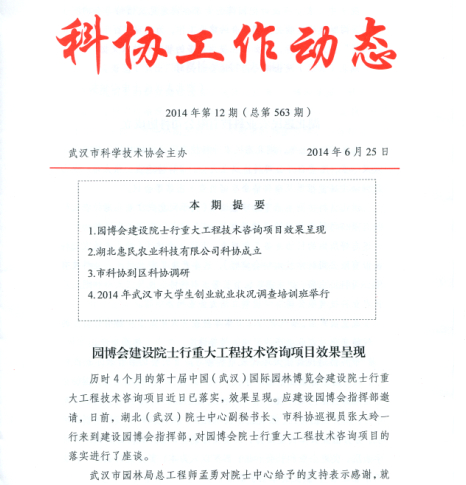 科协工作动态

2014 年第 12 期（总第 563 期）

武汉市科学技术协会主办　　2014 年 6 月 25 日

本 期 提 要

1.园博会建设院士行重大工程技术咨询项目效果呈现

2.湖北惠民农业科技有限公司科协成立

3.市科协到区科协调研

4.2014 年武汉市大学生创业就业状况调查培训班举行

园博会建设院士行重大工程技术咨询项目效果呈现

历时 4 个月的第十届中国（武汉）国际园林博览会建设院士行重大工程技术咨询项目近日已落实，效果呈现。应建设园博会指挥部邀请，日前，湖北（武汉）院士中心副秘书长、市科协巡视员张大玲一行来到建设园博会指挥部，对园博会院士行重大工程技术咨询项目的落实进行了座谈。

武汉市园林局总工程师孟勇对院士中心给予的支持表示感谢，就